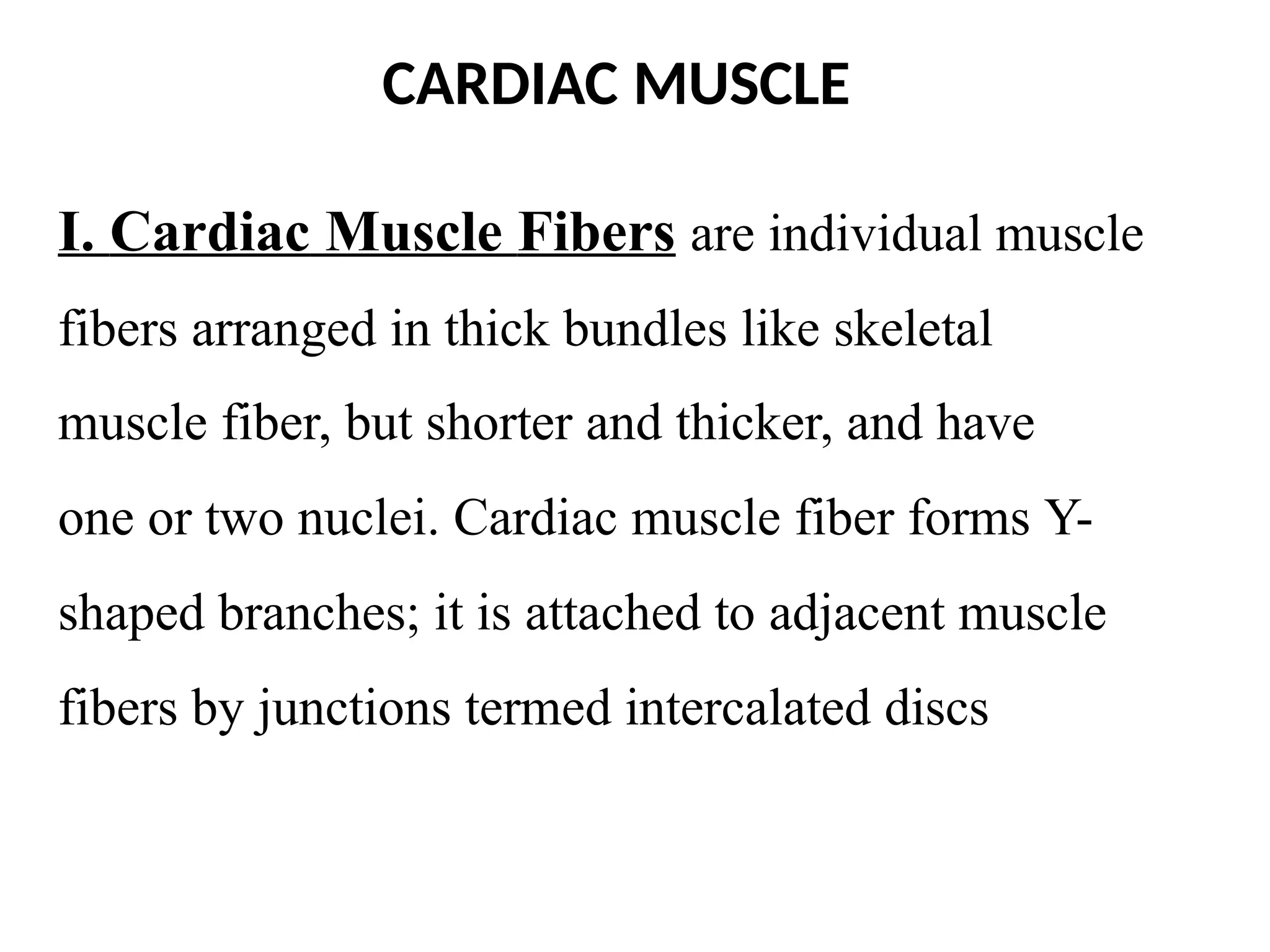 CARDIAC MUSCLE

I. Cardiac Muscle Fibers are individual muscle fibers arranged in thick bundles like skeletal muscle fiber, but shorter and thicker, and have one or two nuclei. Cardiac muscle fiber forms Y-shaped branches; it is attached to adjacent muscle fibers by junctions termed intercalated discs